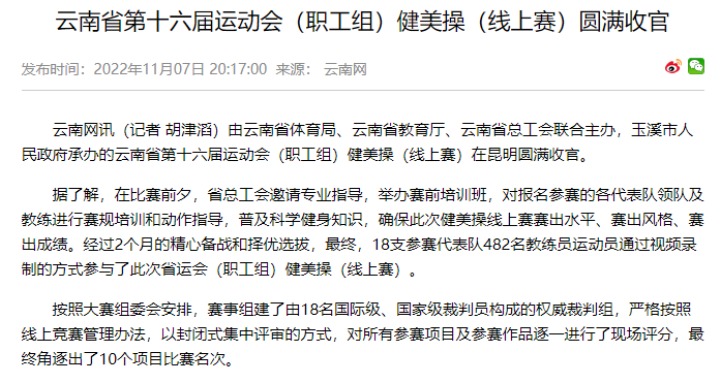 云南省第十六届运动会（职工组）健美操（线上赛）圆满收官

发布时间：2022年11月07日 20:17:00 来源： 云南网

云南网讯（记者 胡津滔）由云南省体育局、云南省教育厅、云南省总工会联合主办，玉溪市人民政府承办的云南省第十六届运动会（职工组）健美操（线上赛）在昆明圆满收官。

据了解，在比赛前夕，省总工会邀请专业指导，举办赛前培训班，对报名参赛的各代表队领队及教练进行赛规培训和动作指导，普及科学健身知识，确保此次健美操线上赛赛出水平、赛出风格、赛出成绩。经过2个月的精心备战和择优选拔，最终，18支参赛代表队482名教练员运动员通过视频录制的方式参与了此次省运会（职工组）健美操（线上赛）。

按照大赛组委会安排，赛事组建了由18名国际级、国家级裁判员构成的权威裁判组，严格按照线上竞赛管理办法，以封闭式集中评审的方式，对所有参赛项目及参赛作品逐一进行了现场评分，最终角逐出了10个项目比赛名次。